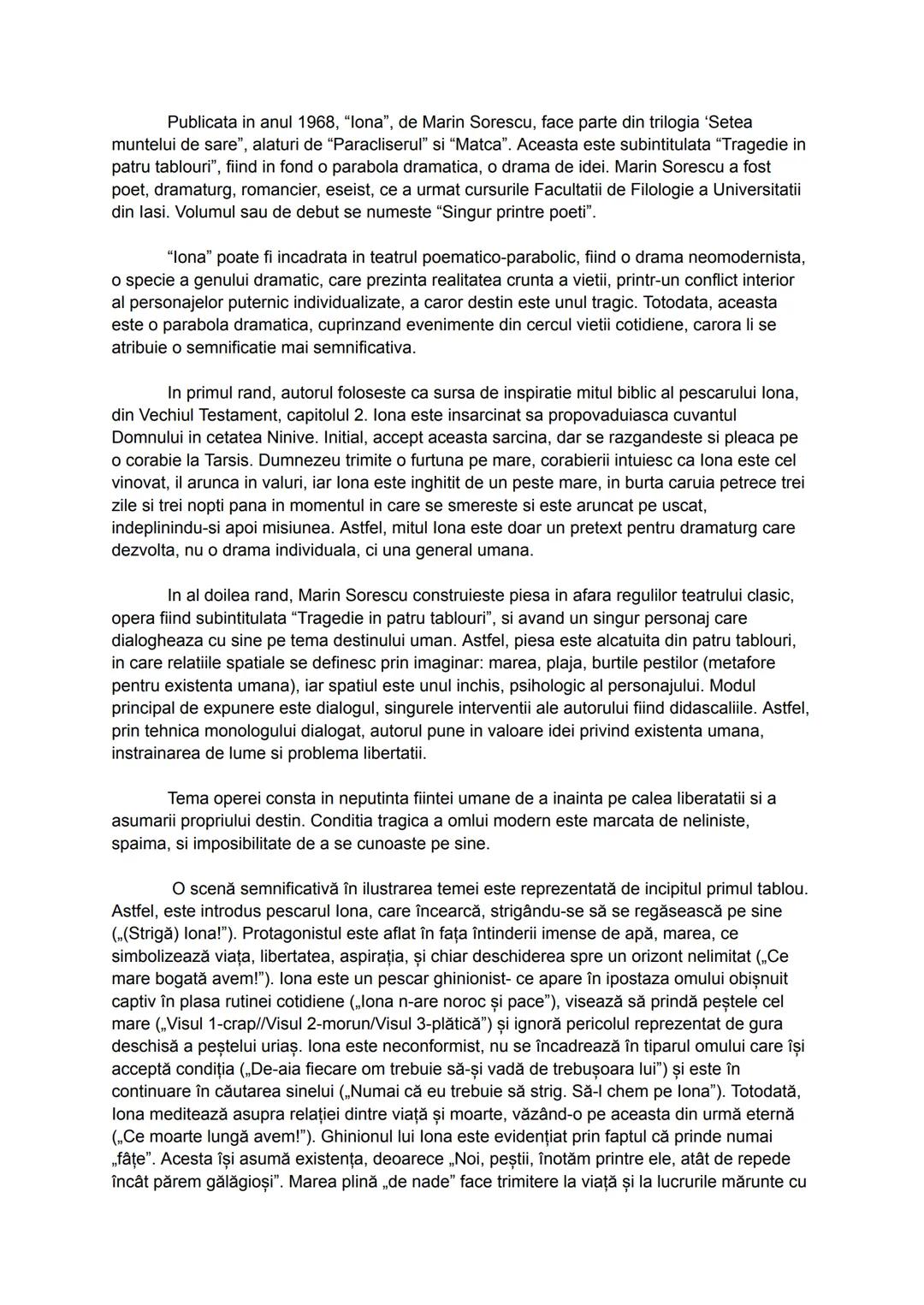 Publicata in anul 1968, “Iona”, de Marin Sorescu, face parte din trilogia ‘Setea muntelui de sare”, alaturi de “Paracliserul” si “Matca”. Aceasta este subintitulata “Tragedie in patru tablouri”, fiind in fond o parabola dramatica, o drama de idei. Marin Sorescu a fost poet, dramaturg, romancier, eseist, ce a urmat cursurile Facultatii de Filologie a Universitatii din Iasi. Volumul sau de debut se numeste “Singur printre poeti”.

“Iona” poate fi incadrata in teatrul poematico-parabolic, fiind o drama neomodernista, o specie a genului dramatic, care prezinta realitatea crunta a vietii, printr-un conflict interior al personajelor puternic individualizate, a caror destin este unul tragic. Totodata, aceasta este o parabola dramatica, cuprinzand evenimente din cercul vietii cotidiene, carora li se atribuie o semnificatie mai semnificativa.

In primul rand, autorul foloseste ca sursa de inspiratie mitul biblic al pescarului Iona, din Vechiul Testament, capitolul 2. Iona este insarcinat sa propovaduiasca cuvantul Domnului in cetatea Ninive. Initial, accept aceasta sarcina, dar se razgandeste si pleaca pe o corabie la Tarsis. Dumnezeu trimite o furtuna pe mare, corabierii intuiesc ca Iona este cel vinovat, il arunca in valuri, iar Iona este inghitit de un peste mare, in burta caruia petrece trei zile si trei nopti pana in momentul in care se smereste si este aruncat pe uscat, indeplinindu-si apoi misiunea. Astfel, mitul Iona este doar un pretext pentru dramaturg care dezvolta, nu o drama individuala, ci una general umana.

In al doilea rand, Marin Sorescu construieste piesa in afara regulilor teatrului clasic, opera fiind subintitulata “Tragedie in patru tablouri”, si avand un singur personaj care dialogheaza cu sine pe tema destinului uman. Astfel, piesa este alcatuita din patru tablouri, in care relatiile spatiale se definesc prin imaginar: marea, plaja, burtile pestilor (metafore pentru existenta umana), iar spatiul este unul inchis, psihologic al personajului. Modul principal de expunere este dialogul, singurele interventii ale autorului fiind didascaliile. Astfel, prin tehnica monologului dialogat, autorul pune in valoare idei privind existenta umana, instrainarea de lume si problema libertatii.

Tema operei consta in neputinta fiintei umane de a inainta pe calea liberatatii si a asumarii propriului destin. Conditia tragica a omlui modern este marcata de neliniste, spaima, si imposibilitate de a se cunoaste pe sine.

O scenă semnificativă în ilustrarea temei este reprezentată de incipitul primul tablou. Astfel, este introdus pescarul Iona, care încearcă, strigându-se să se regăsească pe sine („(Strigă) Iona!”). Protagonistul este aflat în fața întinderii imense de apă, marea, ce simbolizează viața, libertatea, aspirația, și chiar deschiderea spre un orizont nelimitat („Ce mare bogată avem!”). Iona este un pescar ghinionist- ce apare în ipostaza omului obișnuit captiv în plasa rutinei cotidiene („Iona n-are noroc și pace”), visează să prindă peștele cel mare („Visul 1-crap//Visul 2-morun/Visul 3-plătică”) și ignoră pericolul reprezentat de gura deschisă a peștelui uriaș. Iona este neconformist, nu se încadrează în tiparul omului care își acceptă condiția („De-aia fiecare om trebuie să-și vadă de trebușoara lui”) și este în continuare în căutarea sinelui („Numai că eu trebuie să strig. Să-l chem pe Iona”). Totodată, Iona meditează asupra relației dintre viață și moarte, văzând-o pe aceasta din urmă eternă („Ce moarte lungă avem!”). Ghinionul lui Iona este evidențiat prin faptul că prinde numai „fâțe”. Acesta își asumă existența, deoarece „Noi, peștii, înotăm printre ele, atât de repede încât părem gălăgioși”. Marea plină „de nade” face trimitere la viață și la lucrurile mărunte cu